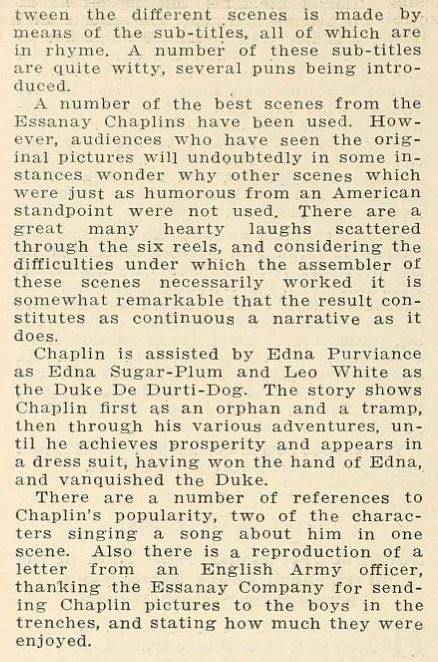 tween the different scenes is made by means of the sub-titles, all of which are in rhyme. A number of these sub-titles are quite witty, several puns being introduced.

A number of the best scenes from the Essanay Chaplins have been used. However, audiences who have seen the original pictures will undoubtedly in some instances wonder why other scenes which were just as humorous from an American standpoint were not used. There are a great many hearty laughs scattered through the six reels, and considering the difficulties under which the assembler of these scenes necessarily worked it is somewhat remarkable that the result constitutes as continuous a narrative as it does.

Chaplin is assisted by Edna Purviance as Edna Sugar-Plum and Leo White as the Duke De Durti-Dog. The story shows Chaplin first as an orphan and a tramp, then through his various adventures, until he achieves prosperity and appears in a dress suit, having won the hand of Edna, and vanquished the Duke.

There are a number of references to Chaplin's popularity, two of the characters singing a song about him in one scene. Also there is a reproduction of a letter from an English Army officer, thanking the Essanay Company for sending Chaplin pictures to the boys in the trenches, and stating how much they were enjoyed.